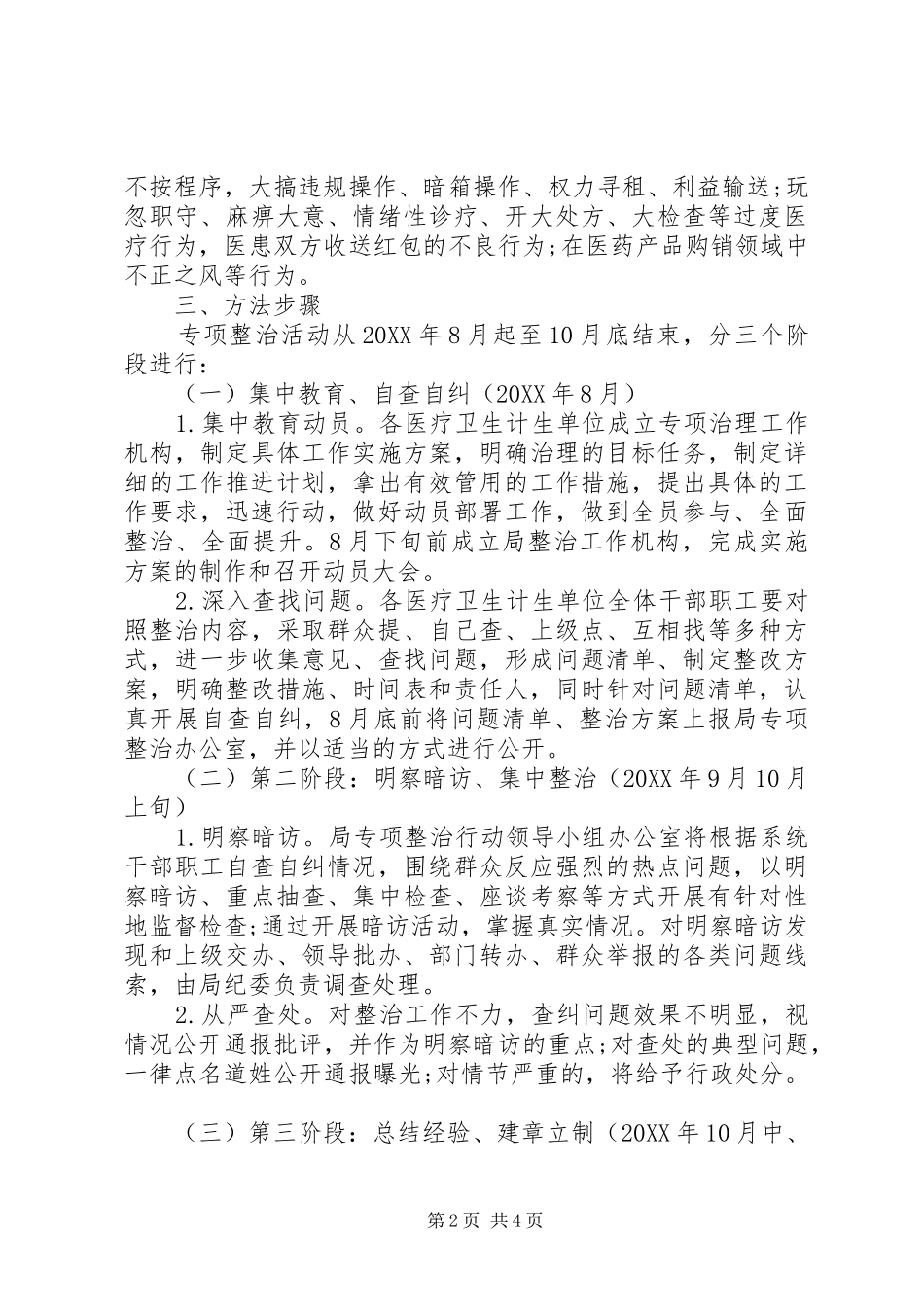 不按程序，大搞违规操作、暗箱操作、权力寻租、利益输送;玩忽职守、麻痹大意、情绪性诊疗、开大处方、大检查等过度医疗行为，医患双方收送红包的不良行为;在医药产品购销领域中不正之风等行为。

三、方法步骤

专项整治活动从20XX年8月起至10月底结束，分三个阶段进行：

（一）集中教育、自查自纠（20XX年8月）

1.集中教育动员。各医疗卫生计生单位成立专项治理工作机构，制定具体工作实施方案，明确治理的目标任务，制定详细的工作推进计划，拿出有效管用的工作措施，提出具体的工作要求，迅速行动，做好动员部署工作，做到全员参与、全面整治、全面提升。8月下旬前成立局整治工作机构，完成实施方案的制作和召开动员大会。

2.深入查找问题。各医疗卫生计生单位全体干部职工要对照整治内容，采取群众提、自己查、上级点、互相找等多种方式，进一步收集意见、查找问题，形成问题清单、制定整改方案，明确整改措施、时间表和责任人，同时针对问题清单，认真开展自查自纠，8月底前将问题清单、整治方案上报局专项整治办公室，并以适当的方式进行公开。

（二）第二阶段：明察暗访、集中整治（20XX年9月10月上旬）

1.明察暗访。局专项整治行动领导小组办公室将根据系统干部职工自查自纠情况，围绕群众反应强烈的热点问题，以明察暗访、重点抽查、集中检查、座谈考察等方式开展有针对性地监督检查;通过开展暗访活动，掌握真实情况。对明察暗访发现和上级交办、领导批办、部门转办、群众举报的各类问题线索，由局纪委负责调查处理。

2.从严查处。对整治工作不力，查纠问题效果不明显，视情况公开通报批评，并作为明察暗访的重点;对查处的典型问题，一律点名道姓公开通报曝光;对情节严重的，将给予行政处分。

（三）第三阶段：总结经验、建章立制（20XX年10月中、

第2页 共4页